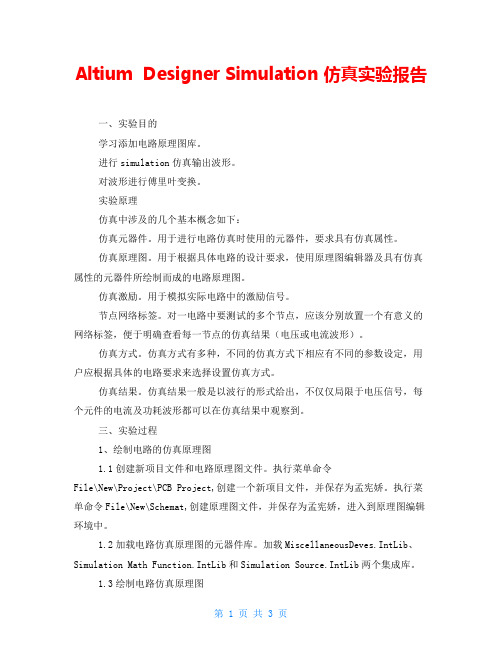 Altium Designer Simulation 仿真实验报告

一、实验目的

学习添加电路原理图库。

进行 simulation 仿真输出波形。

对波形进行傅里叶变换。

实验原理

仿真中涉及的几个基本概念如下：

仿真元器件。用于进行电路仿真时使用的元器件，要求具有仿真属性。

仿真原理图。用于根据具体电路的设计要求，使用原理图编辑器及具有仿真属性的元器件所绘制而成的电路原理图。

仿真激励。用于模拟实际电路中的激励信号。

节点网络标签。对一电路中要测试的多个节点，应该分别放置一个有意义的网络标签，便于明确查看每一节点的仿真结果（电压或电流波形）。

仿真方式。仿真方式有多种，不同的仿真方式下相应有不同的参数设定，用户应根据具体的电路要求来选择设置仿真方式。

仿真结果。仿真结果一般是以波行的形式给出，不仅仅局限于电压信号，每个元件的电流及功耗波形都可以在仿真结果中观察到。

三、实验过程

1、绘制电路的仿真原理图

1.1 创建新项目文件和电路原理图文件。执行菜单命令 File\New\Project\PCB Project,创建一个新项目文件，并保存为孟宪娇。执行菜单命令 File\New\Schemat,创建原理图文件，并保存为孟宪娇，进入到原理图编辑环境中。

1.2 加载电路仿真原理图的元器件库。加载 MiscellaneousDeves.IntLib、Simulation Math Function.IntLib 和 Simulation Source.IntLib 两个集成库。

1.3 绘制电路仿真原理图

第 1 页 共 3 页